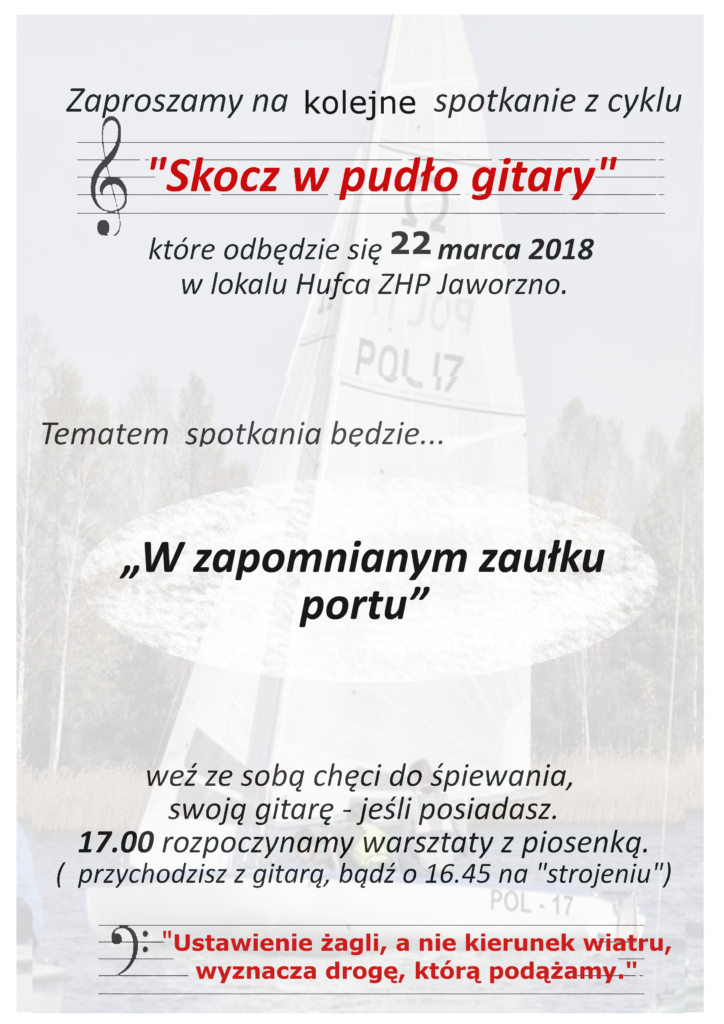 Zaproszamy na kolejne spotkanie z cyklu

"Skocz w pudło gitary"

które odbędzie się 22 marca 2018
w lokalu Hufca ZHP Jaworzno.

POL 17

Tematem spotkania będzie...

„W zapomnianym zaułku portu”

weź ze sobą chęci do śpiewania,
swoją gitarę - jeśli posiadasz.
17.00 rozpoczynamy warsztaty z piosenką.
( przychodzisz z gitarą, bądź o 16.45 na "strojeniu")

POL - 17

"Ustawienie żagli, a nie kierunek wiatru, wyznacza drogę, którą podążamy."